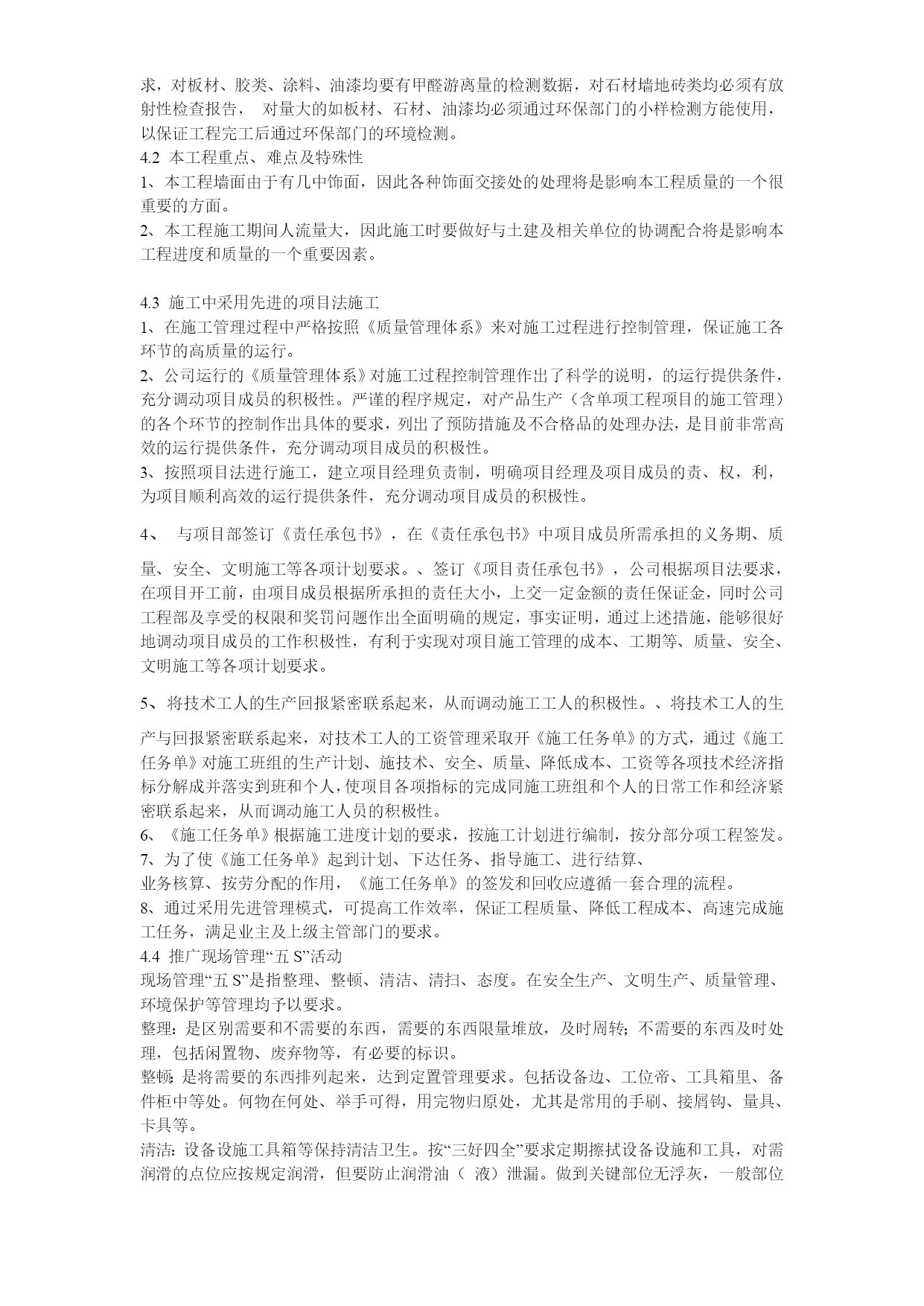 求，对板材、胶类、涂料、油漆均要有甲醛游离量的检测数据，对石材墙地砖类均必须有放射性检查报告， 对量大的如板材、石材、油漆均必须通过环保部门的小样检测方能使用，以保证工程完工后通过环保部门的环境检测。
4.2 本工程重点、难点及特殊性
1、本工程墙面由于有几中饰面，因此各种饰面交接处的处理将是影响本工程质量的一个很重要的方面。
2、本工程施工期间人流量大，因此施工时要做好与土建及相关单位的协调配合将是影响本工程进度和质量的一个重要因素。

4.3 施工中采用先进的项目法施工
1、在施工管理过程中严格按照《质量管理体系》来对施工过程进行控制管理，保证施工各环节的高质量的运行。
2、公司运行的《质量管理体系》对施工过程控制管理作出了科学的说明，的运行提供条件，充分调动项目成员的积极性。严谨的程序规定，对产品生产（含单项工程项目的施工管理）的各个环节的控制作出具体的要求，列出了预防措施及不合格品的处理办法，是目前非常高效的运行提供条件，充分调动项目成员的积极性。
3、按照项目法进行施工，建立项目经理负责制，明确项目经理及项目成员的责、权，利，为项目顺利高效的运行提供条件，充分调动项目成员的积极性。

4、 与项目部签订《责任承包书》，在《责任承包书》中项目成员所需承担的义务期、质量、安全、文明施工等各项计划要求。、签订《项目责任承包书》，公司根据项目法要求，在项目开工前，由项目成员根据所承担的责任大小，上交一定金额的责任保证金，同时公司工程部及享受的权限和奖罚问题作出全面明确的规定，事实证明，通过上述措施，能够很好地调动项目成员的工作积极性，有利于实现对项目施工管理的成本、工期等、质量、安全、文明施工等各项计划要求。

5、将技术工人的生产回报紧密联系起来，从而调动施工工人的积极性。、将技术工人的生产与回报紧密联系起来，对技术工人的工资管理采取开《施工任务单》的方式，通过《施工任务单》对施工班组的生产计划、施技术、安全、质量、降低成本、工资等各项技术经济指标分解成并落实到班和个人，使项目各项指标的完成同施工班组和个人的日常工作和经济紧密联系起来，从而调动施工人员的积极性。
6、《施工任务单》根据施工进度计划的要求，按施工计划进行编制，按分部分项工程签发。
7、为了使《施工任务单》起到计划、下达任务、指导施工、进行结算、
业务核算、按劳分配的作用，《施工任务单》的签发和回收应遵循一套合理的流程。
8、通过采用先进管理模式，可提高工作效率，保证工程质量、降低工程成本、高速完成施工任务，满足业主及上级主管部门的要求。
4.4 推广现场管理“五 S”活动
现场管理“五 S”是指整理、整顿、清洁、清扫、态度。在安全生产、文明生产、质量管理、环境保护等管理均予以要求。
整理：是区别需要和不需要的东西，需要的东西限量堆放，及时周转；不需要的东西及时处理，包括闲置物、废弃物等，有必要的标识。
整顿：是将需要的东西排列起来，达到定置管理要求。包括设备边、工位帝、工具箱里、备件柜中等处。何物在何处、举手可得，用完物归原处，尤其是常用的手刷、接屑钩、量具、卡具等。
清洁：设备设施工具箱等保持清洁卫生。按“三好四全”要求定期擦拭设备设施和工具，对需润滑的点位应按规定润滑，但要防止润滑油（ 液）泄漏。做到关键部位无浮灰，一般部位